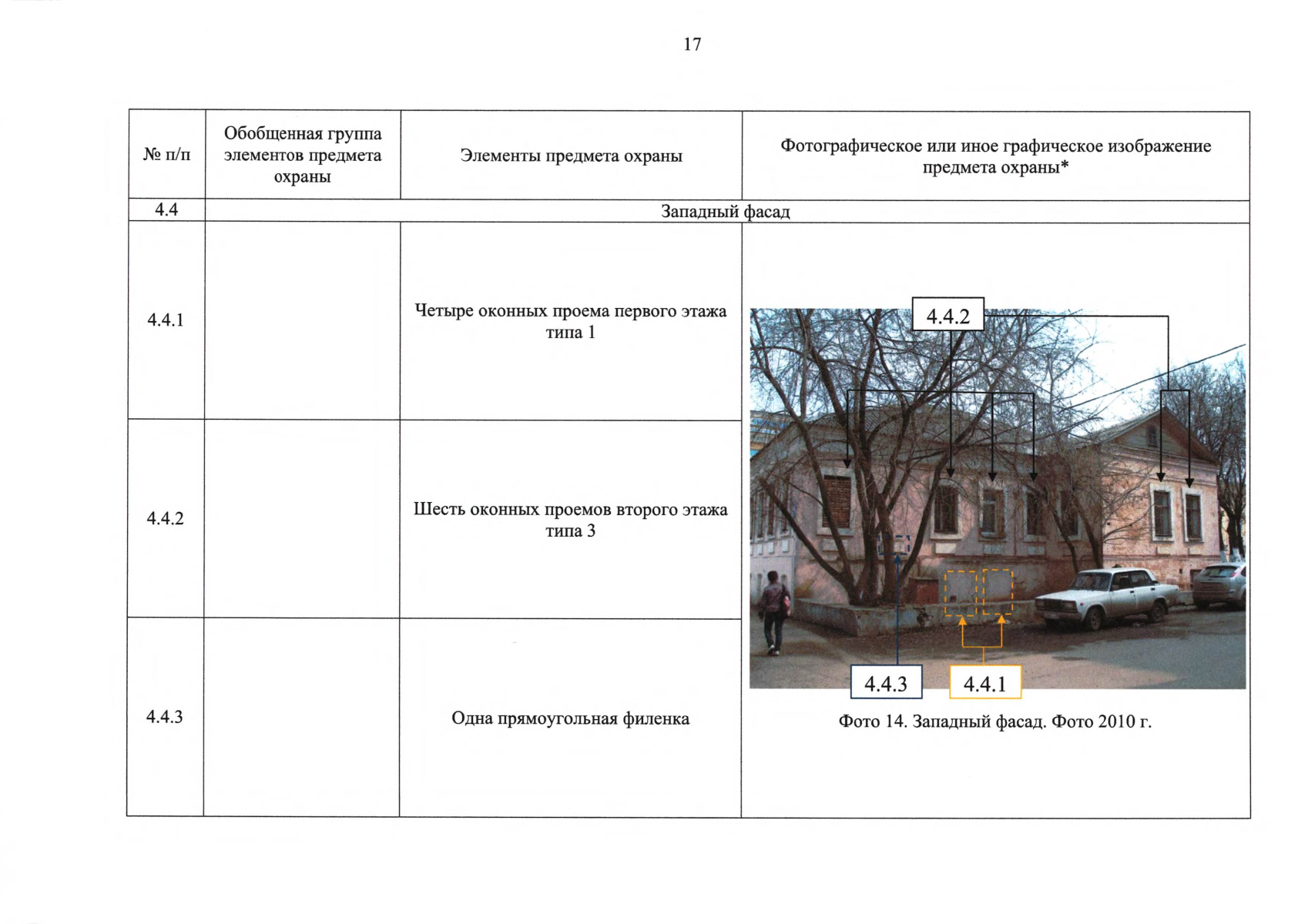 17

| № п/п | Обобщенная группа элементов предмета охраны | Элементы предмета охраны | Фотографическое или иное графическое изображение предмета охраны* |
|---|---|---|---|
| 4.4 | Западный фасад | | |
| 4.4.1 | | Четыре оконных проема первого этажа типа 1 | 4.4.2 4.4.3 4.4.1 Фото 14. Западный фасад. Фото 2010 г. |
| 4.4.2 | | Шесть оконных проемов второго этажа типа 3 | |
| 4.4.3 | | Одна прямоугольная филенка | |